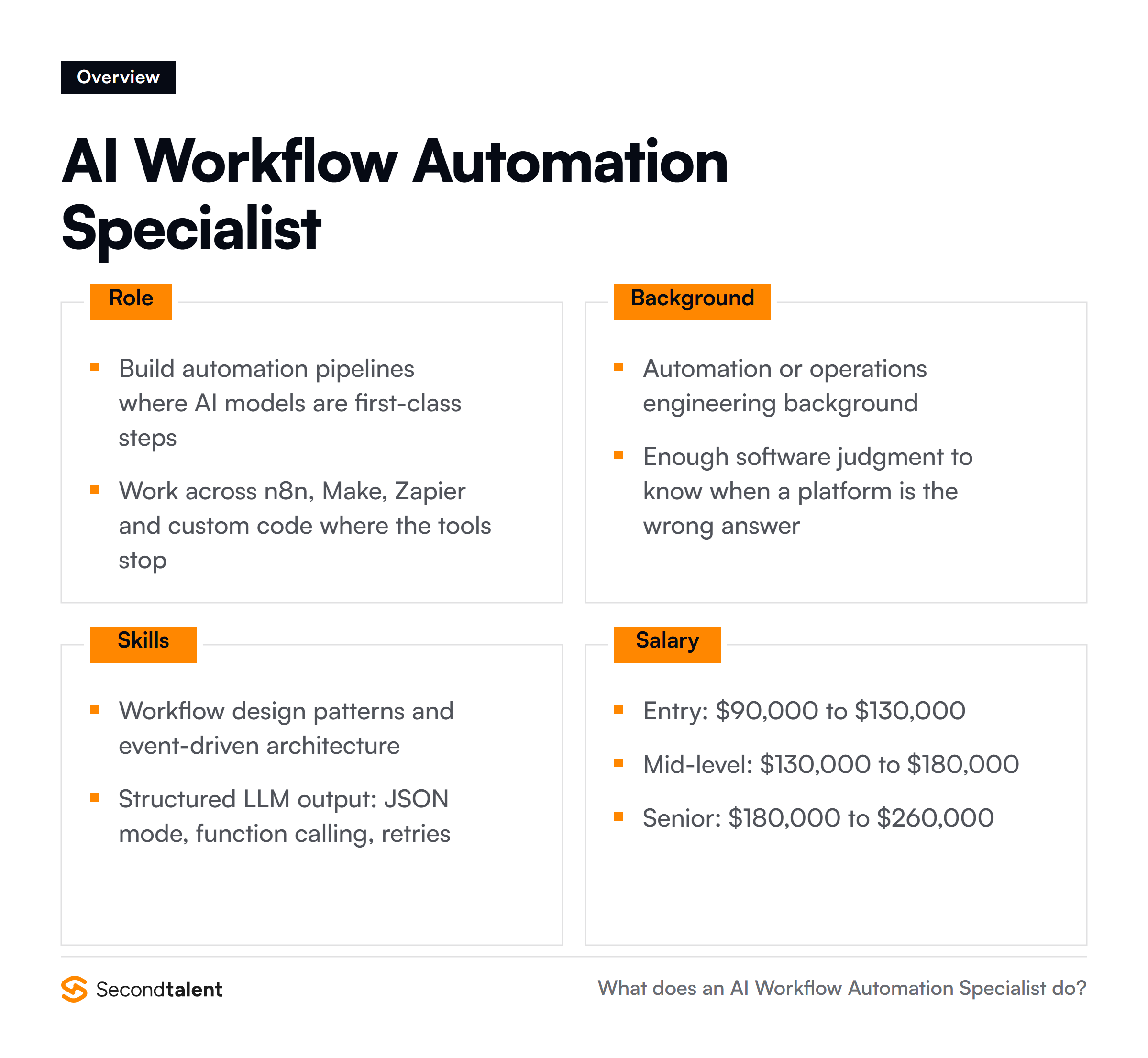 Overview

AI Workflow Automation Specialist

Role

- Build automation pipelines where AI models are first-class steps
- Work across n8n, Make, Zapier and custom code where the tools stop

Background

- Automation or operations engineering background
- Enough software judgment to know when a platform is the wrong answer

Skills

- Workflow design patterns and event-driven architecture
- Structured LLM output: JSON mode, function calling, retries

Salary

- Entry: \$90,000 to \$130,000
- Mid-level: \$130,000 to \$180,000
- Senior: \$180,000 to \$260,000

Secondtalent

What does an AI Workflow Automation Specialist do?